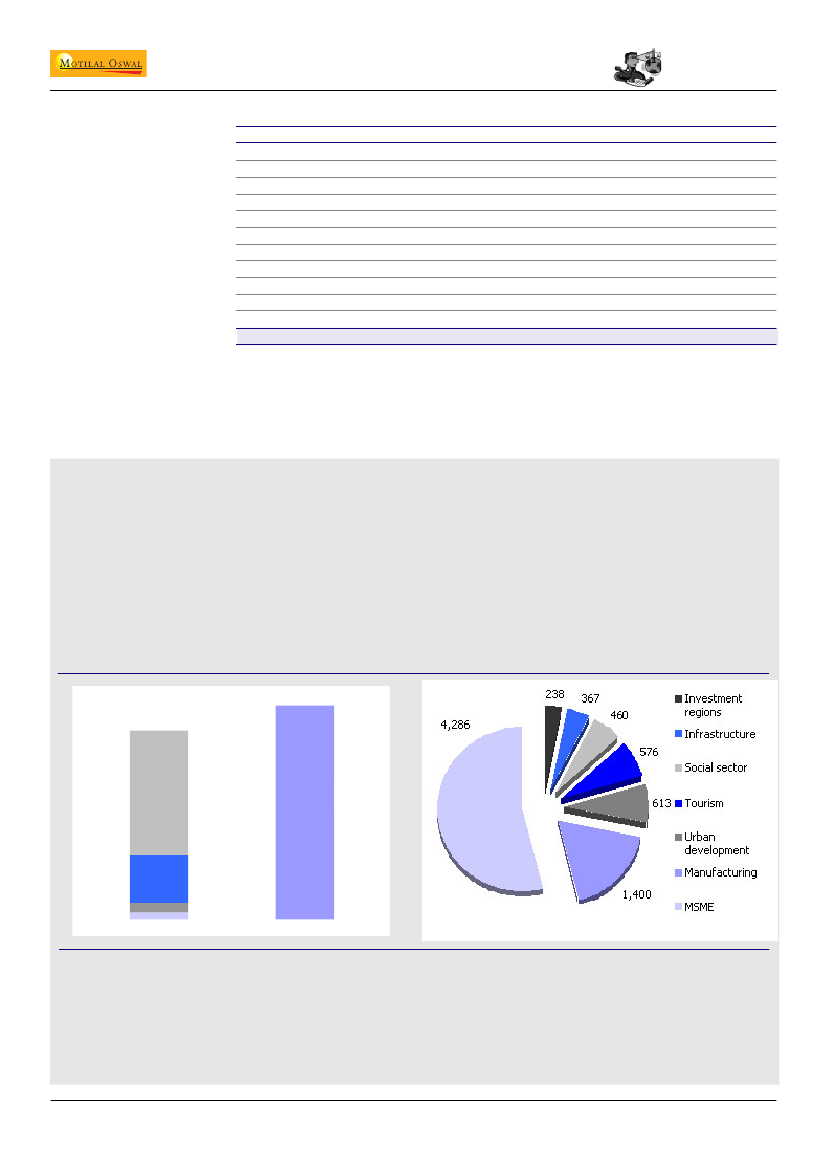 MOTILAL OSWAL

238
367
460
576
613
1,400
4,286

Investment regions
Infrastructure
Social sector
Tourism
Urban development
Manufacturing
MSME